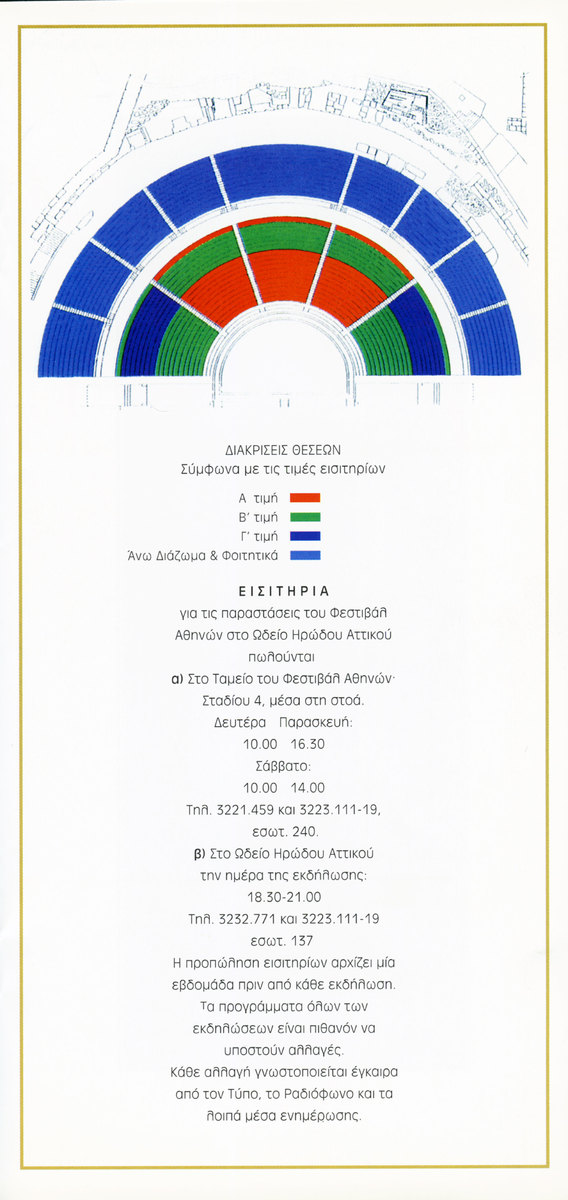 ΔΙΑΚΡΙΣΕΙΣ ΘΕΣΕΩΝ
Σύμφωνα με τις τιμές εισιτηρίων

Α τιμή
Β' τιμή
Γ' τιμή
Άνω Διάζωμα & Φοιτητικά

ΕΙΣΙΤΗΡΙΑ
για τις παραστάσεις του Φεστιβάλ Αθηνών στο Ωδείο Ηρώδου Αττικού πωλούνται
α) Στο Ταμείο του Φεστιβάλ Αθηνών· Σταδίου 4, μέσα στη στοά.
Δευτέρα Παρασκευή:
10.00 16.30
Σάββατο:
10.00 14.00
Τηλ. 3221.459 και 3223.111-19, εσωτ. 240.
β) Στο Ωδείο Ηρώδου Αττικού την ημέρα της εκδήλωσης:
18.30-21.00
Τηλ. 3232.771 και 3223.111-19 εσωτ. 137
Η προπώληση εισιτηρίων αρχίζει μία εβδομάδα πριν από κάθε εκδήλωση.
Τα προγράμματα όλων των εκδηλώσεων είναι πιθανόν να υποστούν αλλαγές.
Κάθε αλλαγή γνωστοποιείται έγκαιρα από τον Τύπο, το Ραδιόφωνο και τα λοιπά μέσα ενημέρωσης.